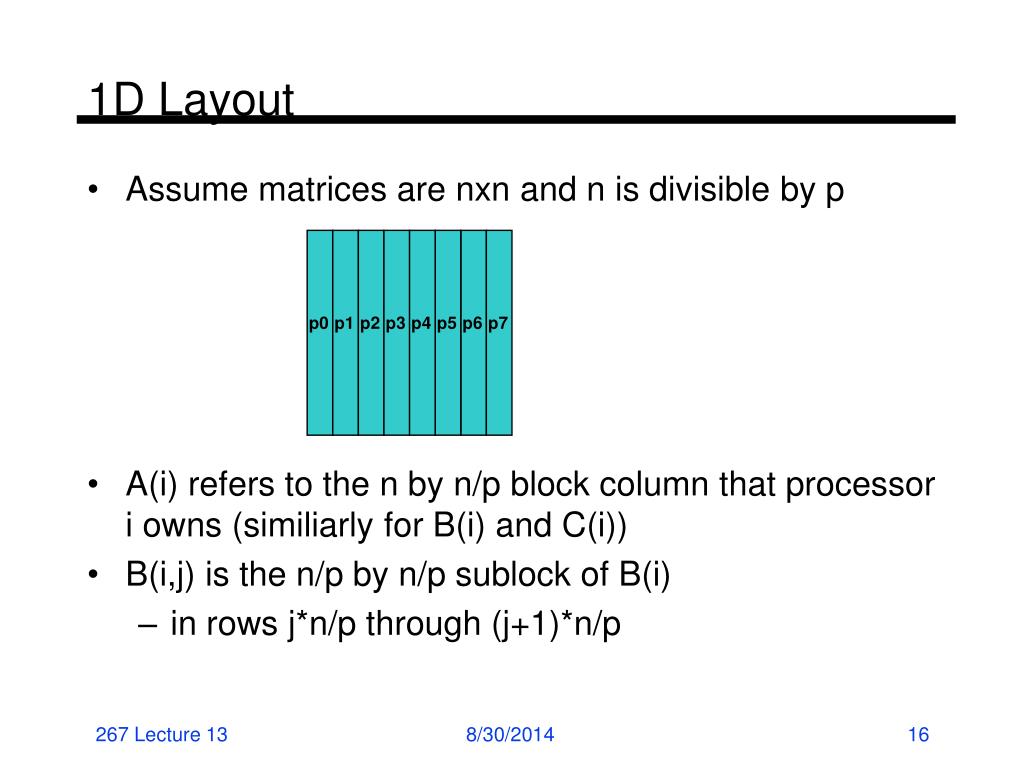 1D Layout

• Assume matrices are nxn and n is divisible by p

p0 p1 p2 p3 p4 p5 p6 p7

• A(i) refers to the n by n/p block column that processor i owns (similiarly for B(i) and C(i))
• B(i,j) is the n/p by n/p sublock of B(i)
– in rows j*n/p through (j+1)*n/p

267 Lecture 13

8/30/2014

16